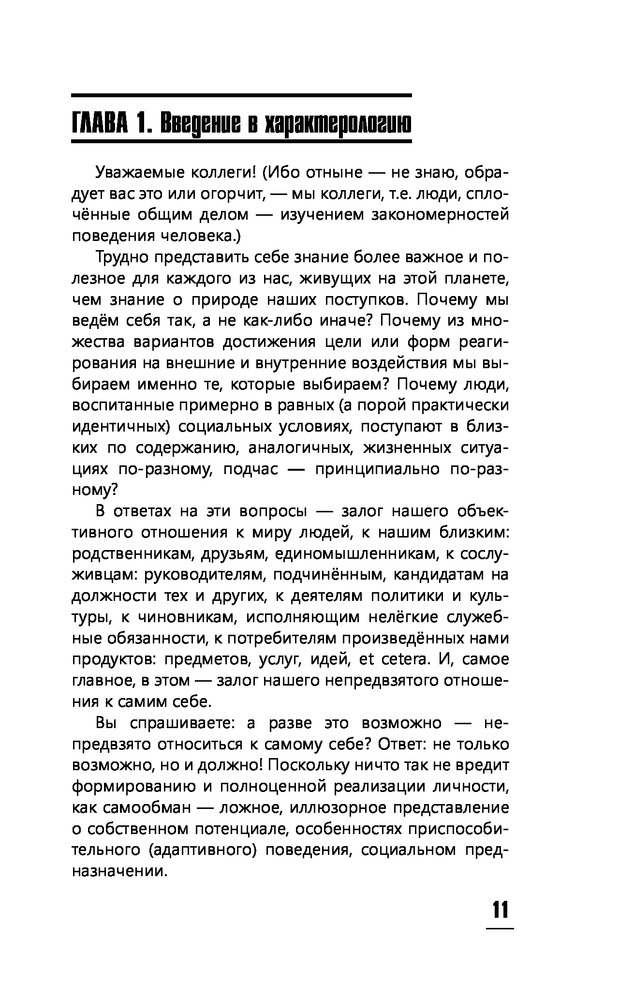 ГЛАВА 1. Введение в характерологию

Уважаемые коллеги! (Ибо отныне — не знаю, обрадует вас это или огорчит, — мы коллеги, т.е. люди, сплочённые общим делом — изучением закономерностей поведения человека.)

Трудно представить себе знание более важное и полезное для каждого из нас, живущих на этой планете, чем знание о природе наших поступков. Почему мы ведём себя так, а не как-либо иначе? Почему из множества вариантов достижения цели или форм реагирования на внешние и внутренние воздействия мы выбираем именно те, которые выбираем? Почему люди, воспитанные примерно в равных (а порой практически идентичных) социальных условиях, поступают в близких по содержанию, аналогичных, жизненных ситуациях по-разному, подчас — принципиально по-разному?

В ответах на эти вопросы — залог нашего объективного отношения к миру людей, к нашим близким: родственникам, друзьям, единомышленникам, к сослуживцам: руководителям, подчинённым, кандидатам на должности тех и других, к деятелям политики и культуры, к чиновникам, исполняющим нелёгкие служебные обязанности, к потребителям произведённых нами продуктов: предметов, услуг, идей, et cetera. И, самое главное, в этом — залог нашего непредвзятого отношения к самим себе.

Вы спрашиваете: а разве это возможно — непредвзято относиться к самому себе? Ответ: не только возможно, но и должно! Поскольку ничто так не вредит формированию и полноценной реализации личности, как самообман — ложное, иллюзорное представление о собственном потенциале, особенностях приспособительного (адаптивного) поведения, социальном предназначении.

11